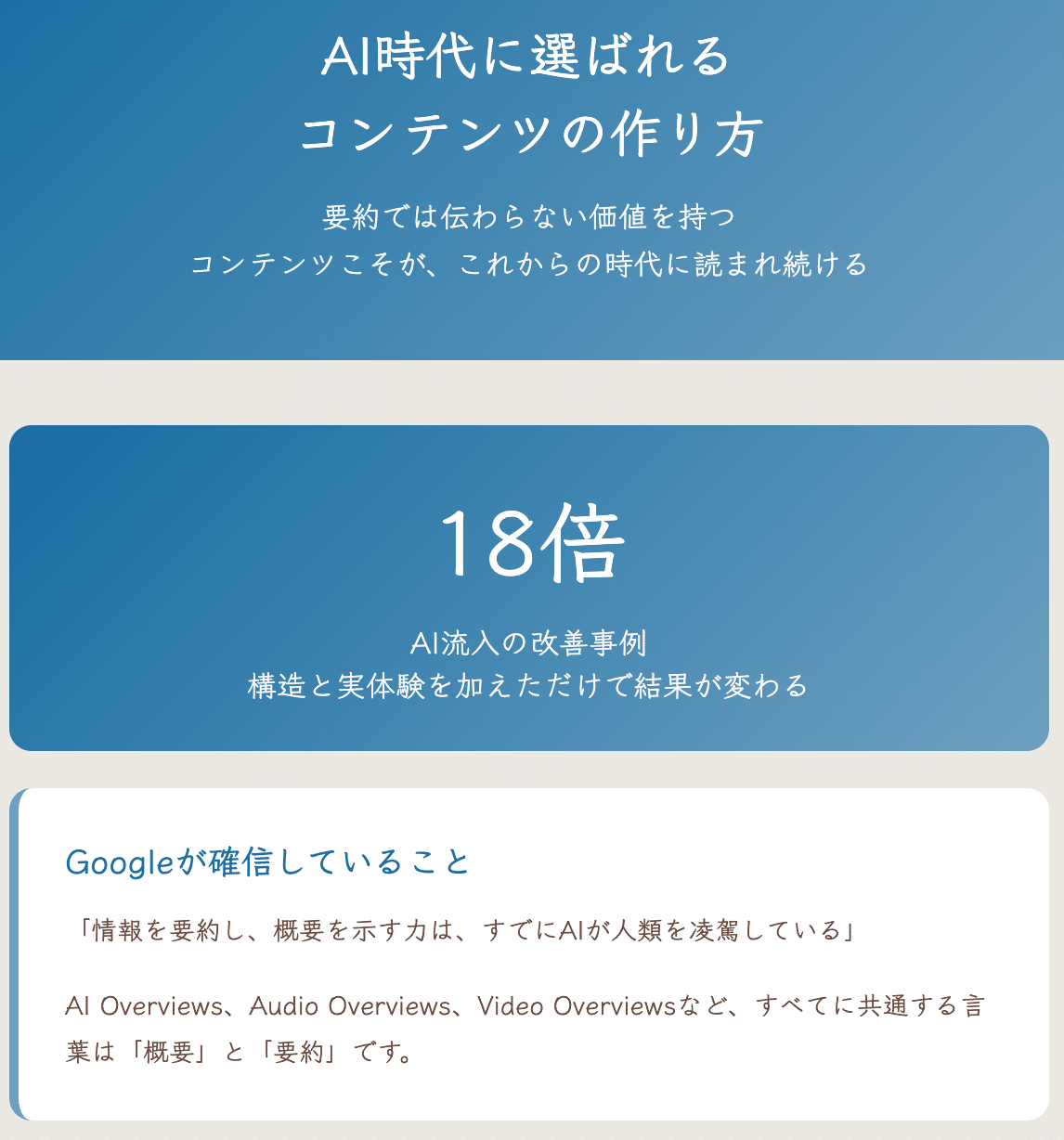 AI時代に選ばれる
コンテンツの作り方

要約では伝わらない価値を持つ
コンテンツこそが、これからの時代に読まれ続ける

18倍

AI流入の改善事例
構造と実体験を加えただけで結果が変わる

Googleが確信していること

「情報を要約し、概要を示す力は、すでにAIが人類を凌駕している」

AI Overviews、Audio Overviews、Video Overviewsなど、すべてに共通する言葉は「概要」と「要約」です。